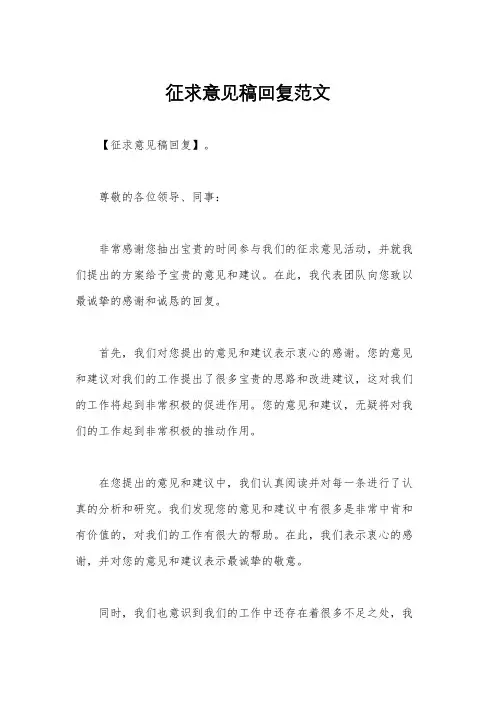 征求意见稿回复范文

【征求意见稿回复】。

尊敬的各位领导、同事：

非常感谢您抽出宝贵的时间参与我们的征求意见活动，并就我们提出的方案给予宝贵的意见和建议。在此，我代表团队向您致以最诚挚的感谢和诚恳的回复。

首先，我们对您提出的意见和建议表示衷心的感谢。您的意见和建议对我们的工作提出了很多宝贵的思路和改进建议，这对我们的工作将起到非常积极的促进作用。您的意见和建议，无疑将对我们的工作起到非常积极的推动作用。

在您提出的意见和建议中，我们认真阅读并对每一条进行了认真的分析和研究。我们发现您的意见和建议中有很多是非常中肯和有价值的，对我们的工作有很大的帮助。在此，我们表示衷心的感谢，并对您的意见和建议表示最诚挚的敬意。

同时，我们也意识到我们的工作中还存在着很多不足之处，我